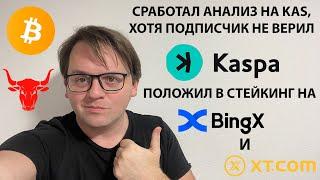 СРАБОТАЛ АНАЛИЗ НА KAS, ХОТЯ ПОДПИСЧИК НЕ ВЕРИЛ

Kaspa

ПОЛОЖИЛ В СТЕЙКИНГ НА

BingX

И

XT.com